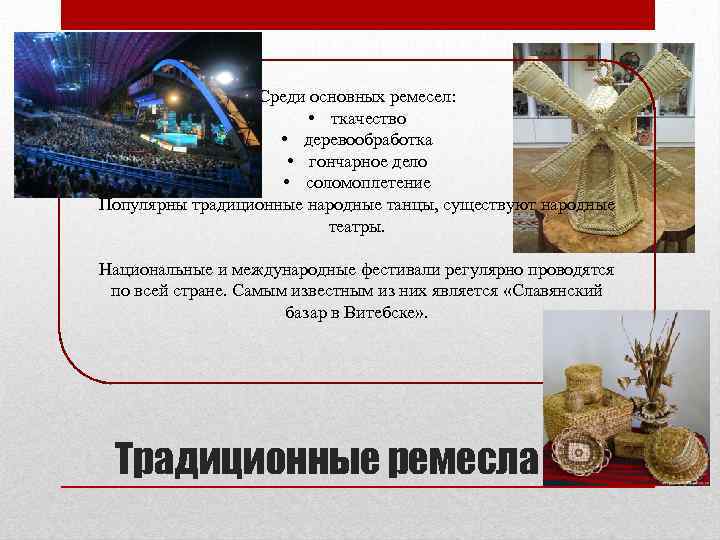 Среди основных ремесел:
• ткачество
• деревообработка
• гончарное дело
• соломоплетение
Популярны традиционные народные танцы, существуют народные театры.

Национальные и международные фестивали регулярно проводятся по всей стране. Самым известным из них является «Славянский базар в Витебске».

Традиционные ремесла